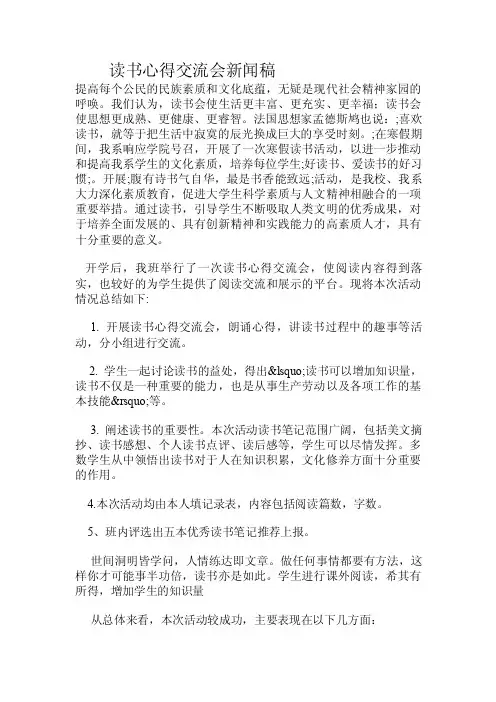 读书心得交流会新闻稿

提高每个公民的民族素质和文化底蕴，无疑是现代社会精神家园的呼唤。我们认为，读书会使生活更丰富、更充实、更幸福；读书会使思想更成熟、更健康、更睿智。法国思想家孟德斯鸠也说：;喜欢读书，就等于把生活中寂寞的辰光换成巨大的享受时刻。;在寒假期间，我系响应学院号召，开展了一次寒假读书活动，以进一步推动和提高我系学生的文化素质，培养每位学生;好读书、爱读书的好习惯;。开展;腹有诗书气自华，最是书香能致远;活动，是我校、我系大力深化素质教育，促进大学生科学素质与人文精神相融合的一项重要举措。通过读书，引导学生不断吸取人类文明的优秀成果，对于培养全面发展的、具有创新精神和实践能力的高素质人才，具有十分重要的意义。

开学后，我班举行了一次读书心得交流会，使阅读内容得到落实，也较好的为学生提供了阅读交流和展示的平台。现将本次活动情况总结如下：

1. 开展读书心得交流会，朗诵心得，讲读书过程中的趣事等活动，分小组进行交流。

2. 学生一起讨论读书的益处，得出&lsquo;读书可以增加知识量，读书不仅是一种重要的能力，也是从事生产劳动以及各项工作的基本技能&rsquo;等。

3. 阐述读书的重要性。本次活动读书笔记范围广阔，包括美文摘抄、读书感想、个人读书点评、读后感等，学生可以尽情发挥。多数学生从中领悟出读书对于人在知识积累，文化修养方面十分重要的作用。

4.本次活动均由本人填记录表，内容包括阅读篇数，字数。

5、班内评选出五本优秀读书笔记推荐上报。

世间洞明皆学问，人情练达即文章。做任何事情都要有方法，这样你才可能事半功倍，读书亦是如此。学生进行课外阅读，希其有所得，增加学生的知识量

从总体来看，本次活动较成功，主要表现在以下几方面：